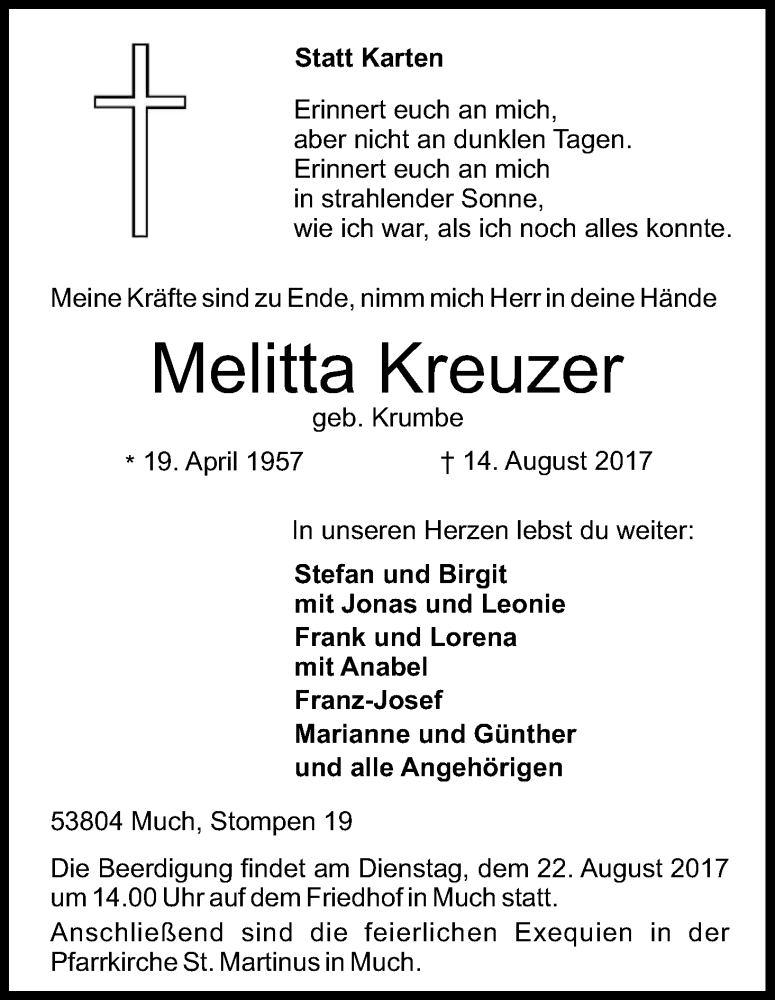 Statt Karten

Erinnert euch an mich,
aber nicht an dunklen Tagen.
Erinnert euch an mich
in strahlender Sonne,
wie ich war, als ich noch alles konnte.

Meine Kräfte sind zu Ende, nimm mich Herr in deine Hände

Melitta Kreuzer

geb. Krumbe

* 19. April 1957 † 14. August 2017

In unseren Herzen lebst du weiter:

Stefan und Birgit
mit Jonas und Leonie
Frank und Lorena
mit Anabel
Franz-Josef
Marianne und Günther
und alle Angehörigen

53804 Much, Stompen 19

Die Beerdigung findet am Dienstag, dem 22. August 2017 um 14.00 Uhr auf dem Friedhof in Much statt.

Anschließend sind die feierlichen Exequien in der Pfarrkirche St. Martinus in Much.